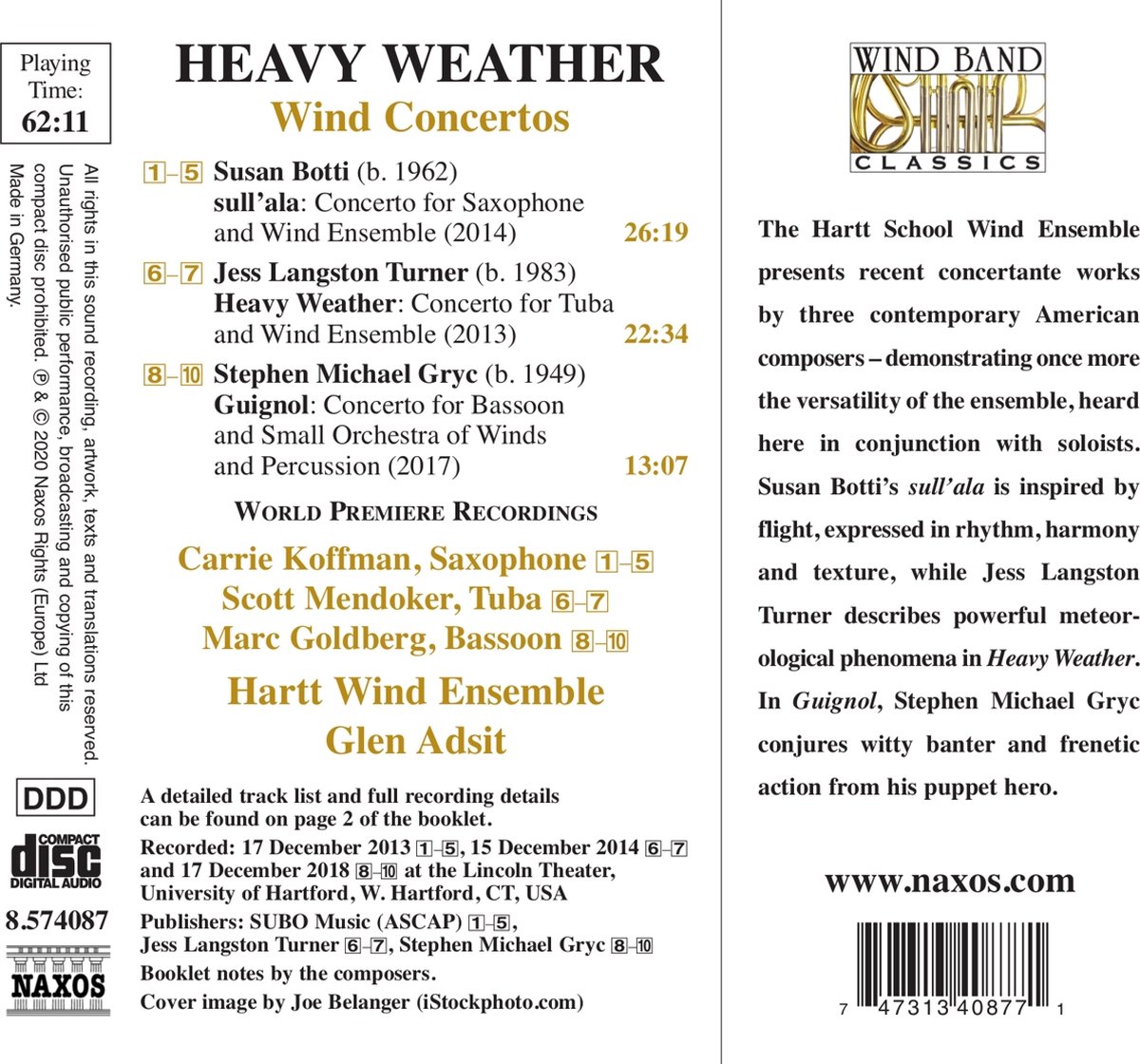 Playing Time:
62:11

All rights in this sound recording, artwork, texts and translations reserved. Unauthorised public performance, broadcasting and copying of this compact disc prohibited. ℗ & © 2020 Naxos Rights (Europe) Ltd Made in Germany.

DDD

COMPACT disc DIGITAL AUDIO

8.574087

NAXOS

HEAVY WEATHER
Wind Concertos

1–5 Susan Botti (b. 1962)
sull'ala: Concerto for Saxophone and Wind Ensemble (2014) 26:19

6–7 Jess Langston Turner (b. 1983)
Heavy Weather: Concerto for Tuba and Wind Ensemble (2013) 22:34

8–10 Stephen Michael Gryc (b. 1949)
Guignol: Concerto for Bassoon and Small Orchestra of Winds and Percussion (2017) 13:07

WORLD PREMIERE RECORDINGS

Carrie Koffman, Saxophone 1–5
Scott Mendoker, Tuba 6–7
Marc Goldberg, Bassoon 8–10
Hartt Wind Ensemble
Glen Adsit

A detailed track list and full recording details can be found on page 2 of the booklet.
Recorded: 17 December 2013 1–5, 15 December 2014 6–7 and 17 December 2018 8–10 at the Lincoln Theater, University of Hartford, W. Hartford, CT, USA
Publishers: SUBO Music (ASCAP) 1–5, Jess Langston Turner 6–7, Stephen Michael Gryc 8–10
Booklet notes by the composers.
Cover image by Joe Belanger (iStockphoto.com)

WIND BAND CLASSICS

The Hartt School Wind Ensemble presents recent concertante works by three contemporary American composers – demonstrating once more the versatility of the ensemble, heard here in conjunction with soloists. Susan Botti's sull'ala is inspired by flight, expressed in rhythm, harmony and texture, while Jess Langston Turner describes powerful meteorological phenomena in Heavy Weather. In Guignol, Stephen Michael Gryc conjures witty banter and frenetic action from his puppet hero.

www.naxos.com

7 47313 40877 1